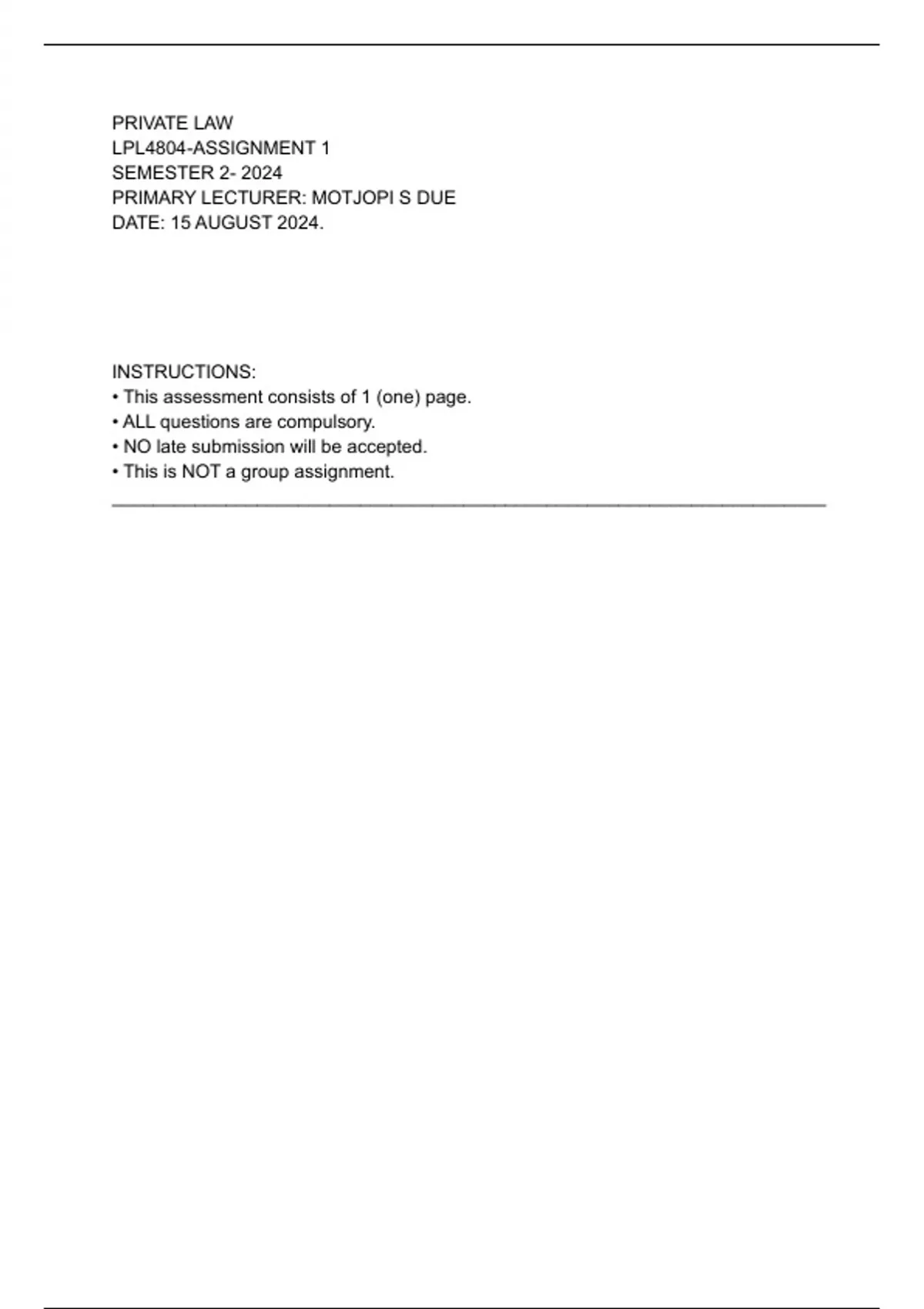 PRIVATE LAW
LPL4804-ASSIGNMENT 1
SEMESTER 2- 2024
PRIMARY LECTURER: MOTJOPI S DUE
DATE: 15 AUGUST 2024.

INSTRUCTIONS:
• This assessment consists of 1 (one) page.
• ALL questions are compulsory.
• NO late submission will be accepted.
• This is NOT a group assignment.